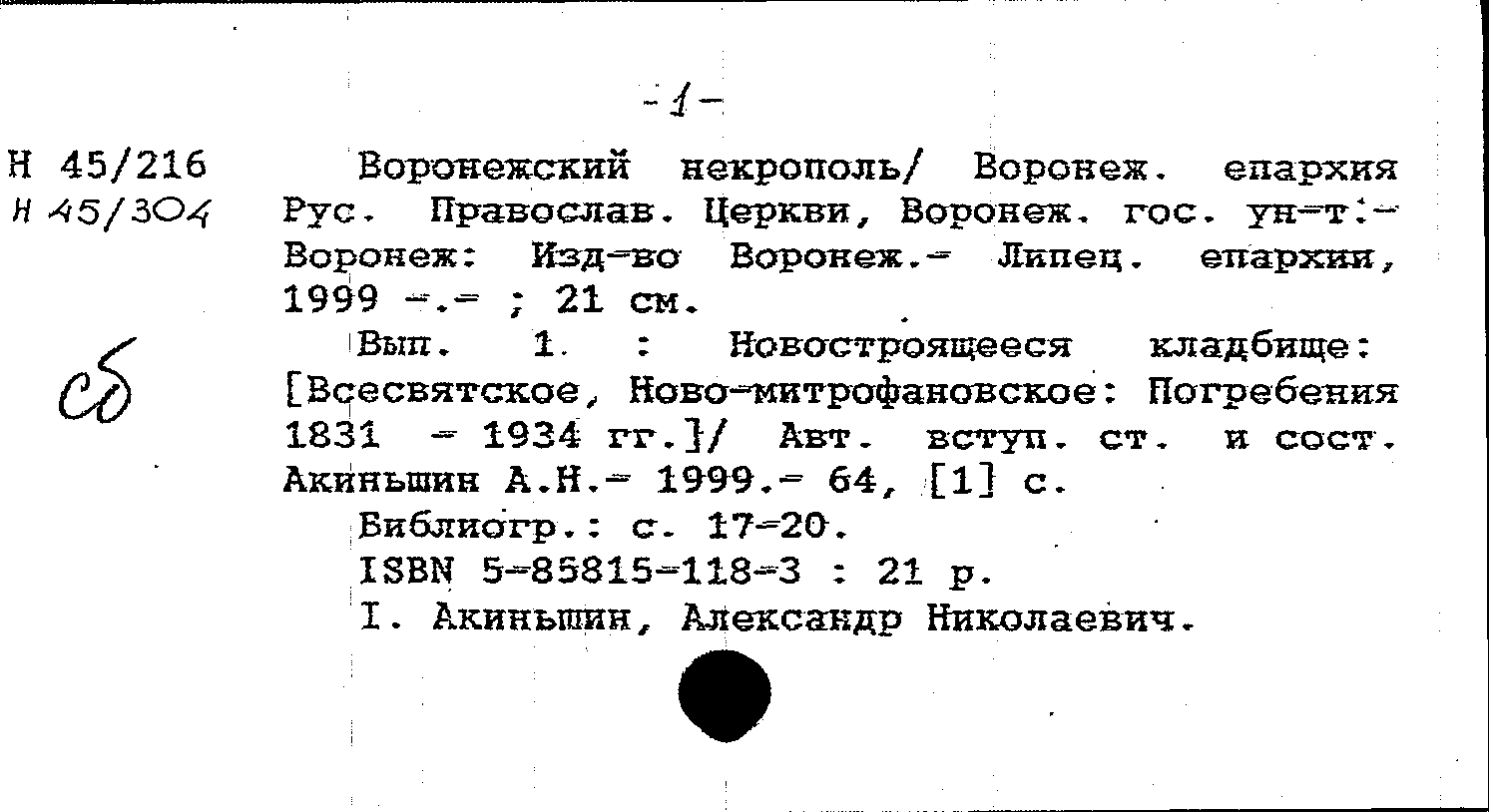 -1-

Н 45/216
Н 45/304

сб

Воронежский некрополь/ Воронеж. епархия Рус. Православ. Церкви, Воронеж. гос. ун-т.- Воронеж: Изд-во Воронеж.- Липец. епархии, 1999 -.- ; 21 см.

Вып. 1 : Новостроящееся кладбище: [Всесвятское, Ново-митрофановское: Погребения 1831 - 1934 гг.]/ Авт. вступ. ст. и сост. Акиньшин А.Н.- 1999.- 64, [1] с.

Библиогр.: с. 17-20.

ISBN 5-85815-118-3 : 21 р.

I. Акиньшин, Александр Николаевич.